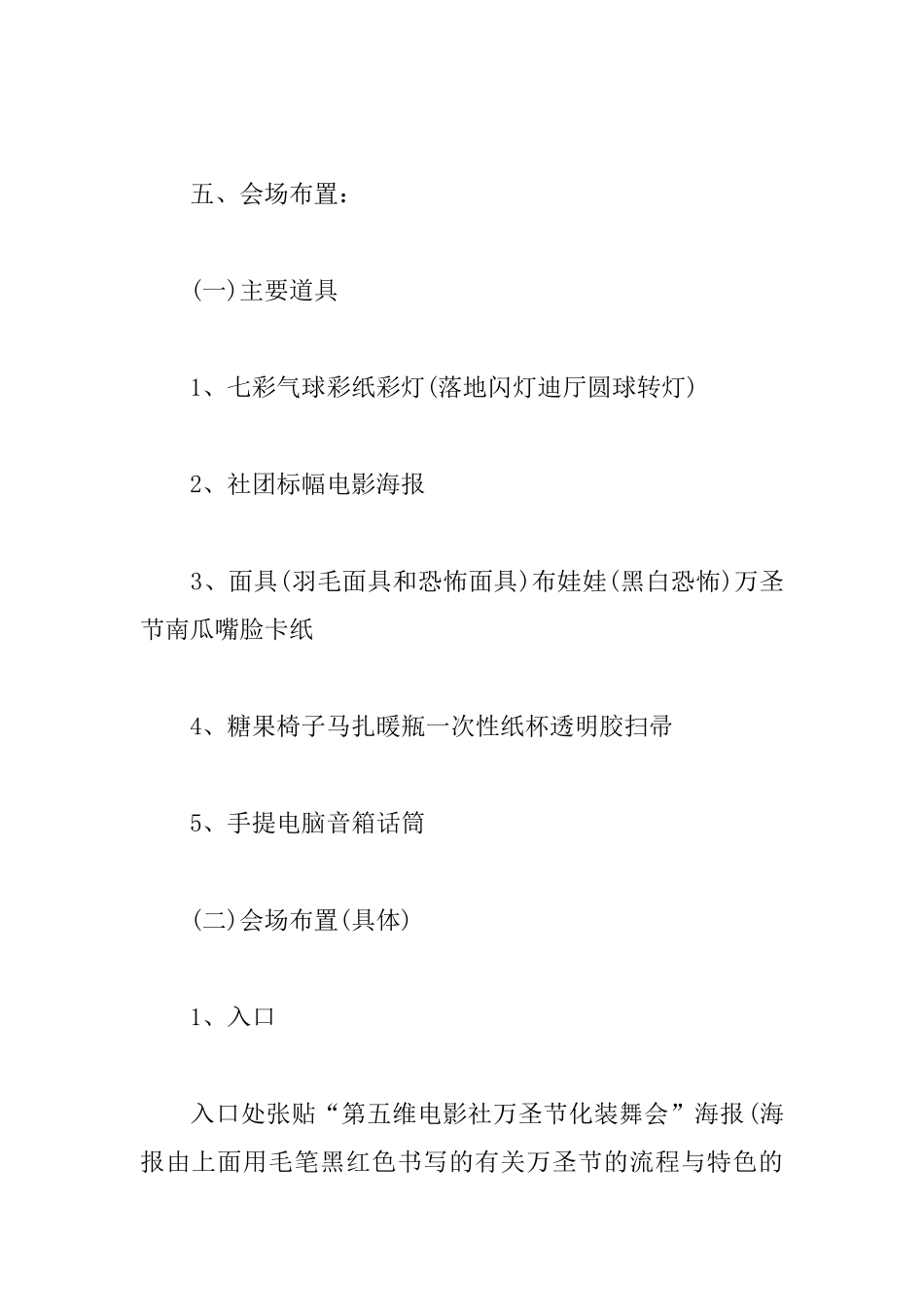 五、会场布置：

(一)主要道具

1、七彩气球彩纸彩灯(落地闪灯迪厅圆球转灯)

2、社团标幅电影海报

3、面具(羽毛面具和恐怖面具)布娃娃(黑白恐怖)万圣节南瓜嘴脸卡纸

4、糖果椅子马扎暖瓶一次性纸杯透明胶扫帚

5、手提电脑音箱话筒

(二)会场布置(具体)

1、入口

入口处张贴“第五维电影社万圣节化装舞会”海报(海报由上面用毛笔黑红色书写的有关万圣节的流程与特色的